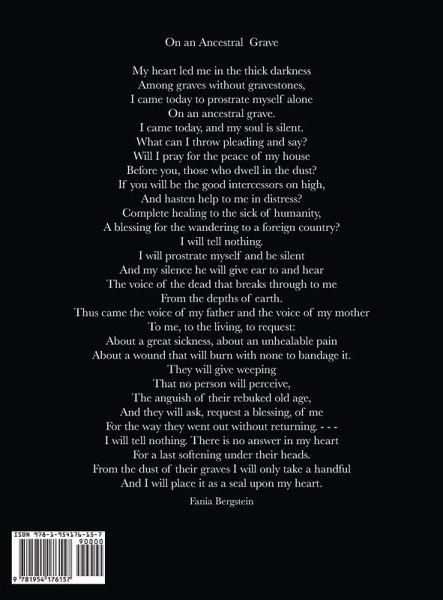 On an Ancestral Grave

My heart led me in the thick darkness
Among graves without gravestones,
I came today to prostrate myself alone
On an ancestral grave.
I came today, and my soul is silent.
What can I throw pleading and say?
Will I pray for the peace of my house
Before you, those who dwell in the dust?
If you will be the good intercessors on high,
And hasten help to me in distress?
Complete healing to the sick of humanity,
A blessing for the wandering to a foreign country?
I will tell nothing.
I will prostrate myself and be silent
And my silence he will give ear to and hear
The voice of the dead that breaks through to me
From the depths of earth.
Thus came the voice of my father and the voice of my mother
To me, to the living, to request:
About a great sickness, about an unhealable pain
About a wound that will burn with none to bandage it.
They will give weeping
That no person will perceive,
The anguish of their rebuked old age,
And they will ask, request a blessing, of me
For the way they went out without returning. - - -
I will tell nothing. There is no answer in my heart
For a last softening under their heads.
From the dust of their graves I will only take a handful
And I will place it as a seal upon my heart.

Fania Bergstein

ISBN 978-1-954176-15-7
90000
9 781954 176157